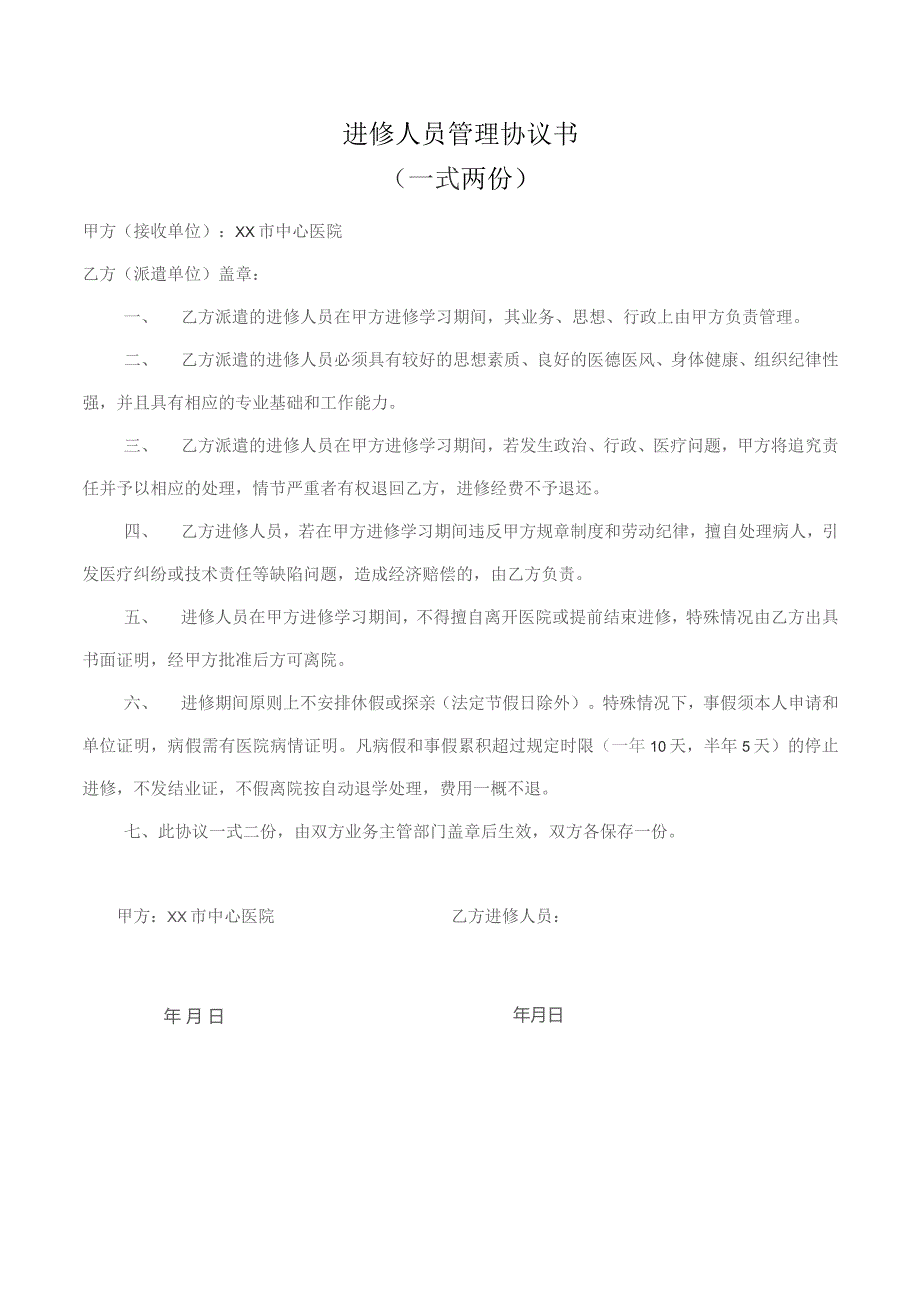 进修人员管理协议书
（一式两份）

甲方（接收单位）：XX市中心医院

乙方（派遣单位）盖章：

一、 乙方派遣的进修人员在甲方进修学习期间，其业务、思想、行政上由甲方负责管理。

二、 乙方派遣的进修人员必须具有较好的思想素质、良好的医德医风、身体健康、组织纪律性强，并且具有相应的专业基础和工作能力。

三、 乙方派遣的进修人员在甲方进修学习期间，若发生政治、行政、医疗问题，甲方将追究责任并予以相应的处理，情节严重者有权退回乙方，进修经费不予退还。

四、 乙方进修人员，若在甲方进修学习期间违反甲方规章制度和劳动纪律，擅自处理病人，引发医疗纠纷或技术责任等缺陷问题，造成经济赔偿的，由乙方负责。

五、 进修人员在甲方进修学习期间，不得擅自离开医院或提前结束进修，特殊情况由乙方出具书面证明，经甲方批准后方可离院。

六、 进修期间原则上不安排休假或探亲（法定节假日除外）。特殊情况下，事假须本人申请和单位证明，病假需有医院病情证明。凡病假和事假累积超过规定时限（一年10天，半年5天）的停止进修，不发结业证，不假离院按自动退学处理，费用一概不退。

七、此协议一式二份，由双方业务主管部门盖章后生效，双方各保存一份。

甲方：XX市中心医院

乙方进修人员：

年 月 日

年月日